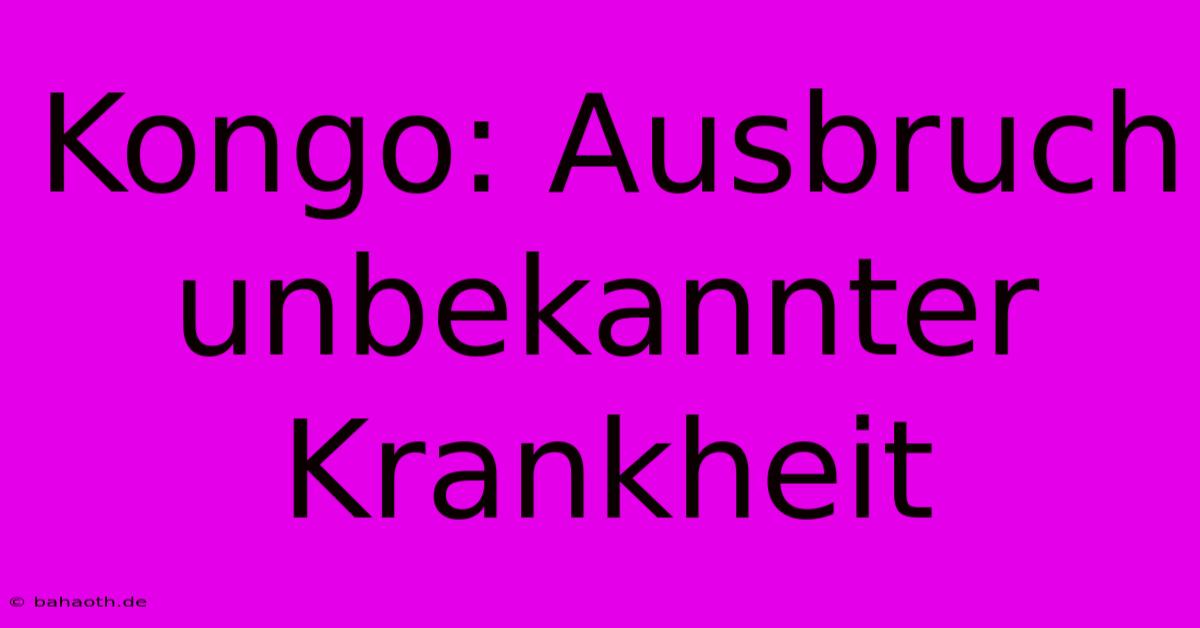 Kongo: Ausbruch unbekannter Krankheit

© bahaoth.de